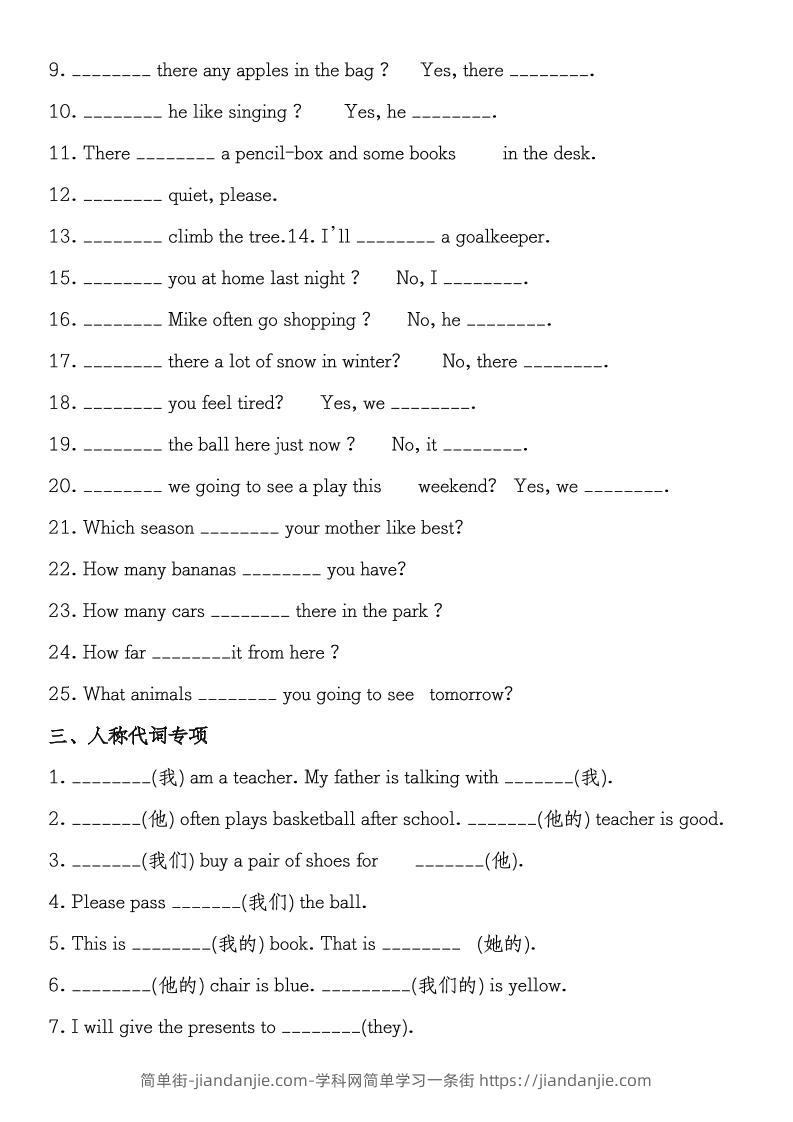 9. ________ there any apples in the bag ? Yes, there ________.

10. ________ he like singing ? Yes, he ________.

11. There ________ a pencil-box and some books in the desk.

12. ________ quiet, please.

13. ________ climb the tree.14. I'll ________ a goalkeeper.

15. ________ you at home last night ? No, I ________.

16. ________ Mike often go shopping ? No, he ________.

17. ________ there a lot of snow in winter? No, there ________.

18. ________ you feel tired? Yes, we ________.

19. ________ the ball here just now ? No, it ________.

20. ________ we going to see a play this weekend? Yes, we ________.

21. Which season ________ your mother like best?

22. How many bananas ________ you have?

23. How many cars ________ there in the park ?

24. How far ________it from here ?

25. What animals ________ you going to see tomorrow?

三、人称代词专项

1. ________(我) am a teacher. My father is talking with _______(我).

2. _______(他) often plays basketball after school. _______(他的) teacher is good.

3. _______(我们) buy a pair of shoes for _______(他).

4. Please pass _______(我们) the ball.

5. This is ________(我的) book. That is ________ (她的).

6. ________(他的) chair is blue. _________(我们的) is yellow.

7. I will give the presents to ________(they).

简单街-jiandanjie.com-学科网简单学习一条街 https://jiandanjie.com